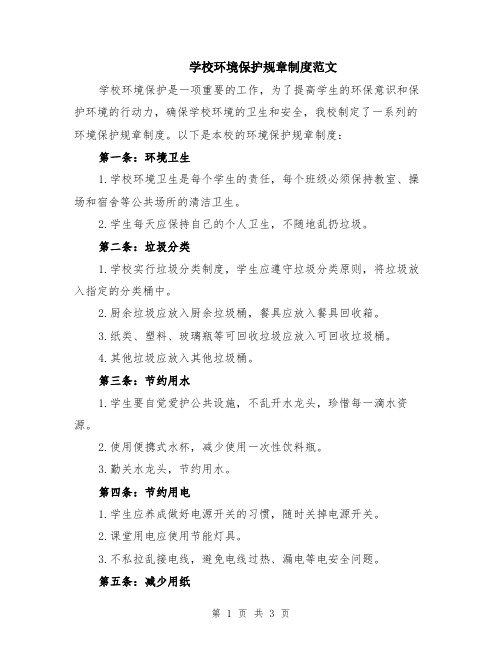 学校环境保护规章制度范文

学校环境保护是一项重要的工作，为了提高学生的环保意识和保护环境的行动力，确保学校环境的卫生和安全，我校制定了一系列的环境保护规章制度。以下是本校的环境保护规章制度：

第一条：环境卫生

1.学校环境卫生是每个学生的责任，每个班级必须保持教室、操场和宿舍等公共场所的清洁卫生。

2.学生每天应保持自己的个人卫生，不随地乱扔垃圾。

第二条：垃圾分类

1.学校实行垃圾分类制度，学生应遵守垃圾分类原则，将垃圾放入指定的分类桶中。

2.厨余垃圾应放入厨余垃圾桶，餐具应放入餐具回收箱。

3.纸类、塑料、玻璃瓶等可回收垃圾应放入可回收垃圾桶。

4.其他垃圾应放入其他垃圾桶。

第三条：节约用水

1.学生要自觉爱护公共设施，不乱开水龙头，珍惜每一滴水资源。

2.使用便携式水杯，减少使用一次性饮料瓶。

3.勤关水龙头，节约用水。

第四条：节约用电

1.学生应养成做好电源开关的习惯，随时关掉电源开关。

2.课堂用电应使用节能灯具。

3.不私拉乱接电线，避免电线过热、漏电等电安全问题。

第五条：减少用纸

第 1 页 共 3 页